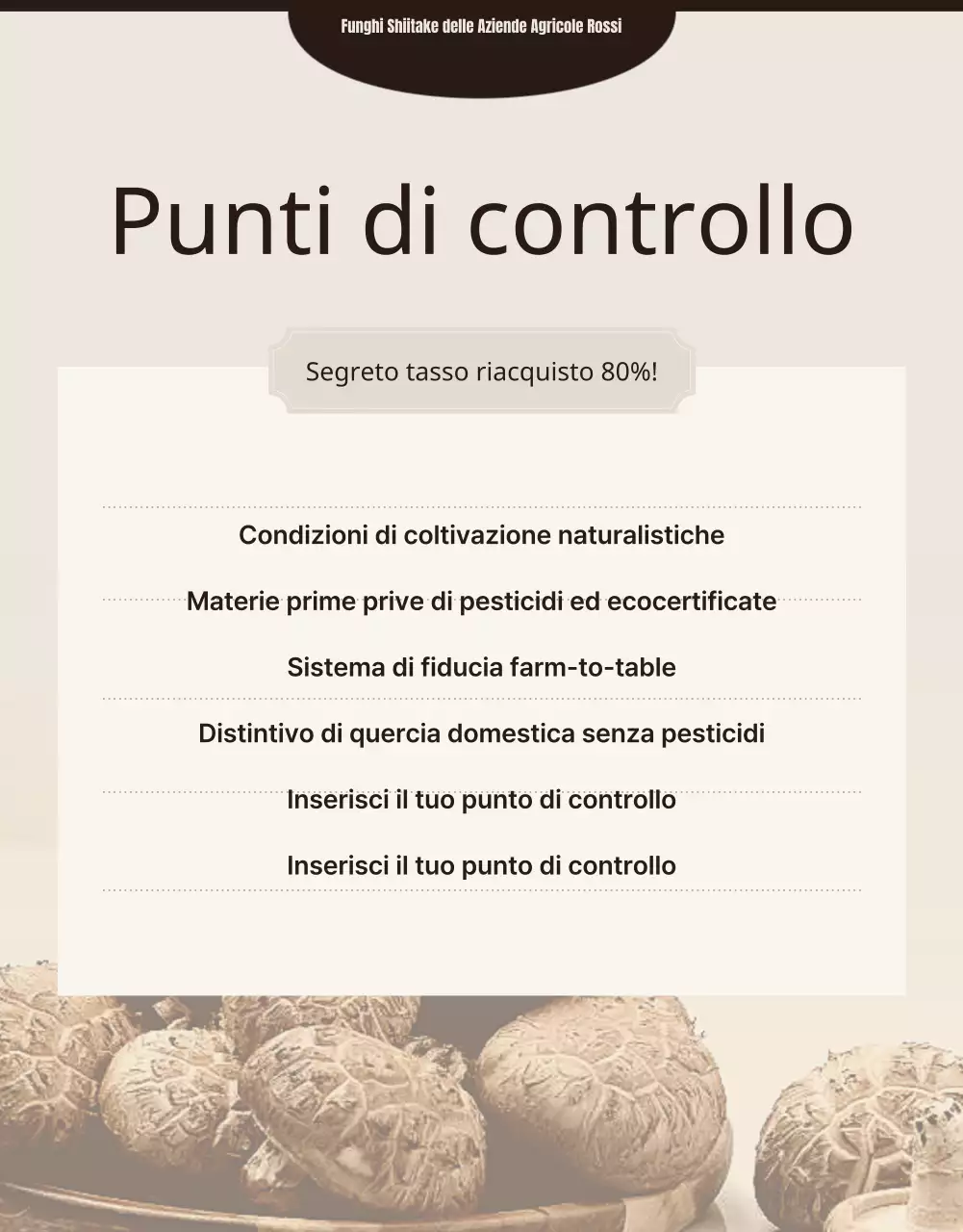 Funghi Shiitake delle Aziende Agricole Rossi

Punti di controllo

Segreto tasso riacquisto 80%!

Condizioni di coltivazione naturalistiche

Materie prime prive di pesticidi ed ecocertificate

Sistema di fiducia farm-to-table

Distintivo di quercia domestica senza pesticidi

Inserisci il tuo punto di controllo

Inserisci il tuo punto di controllo